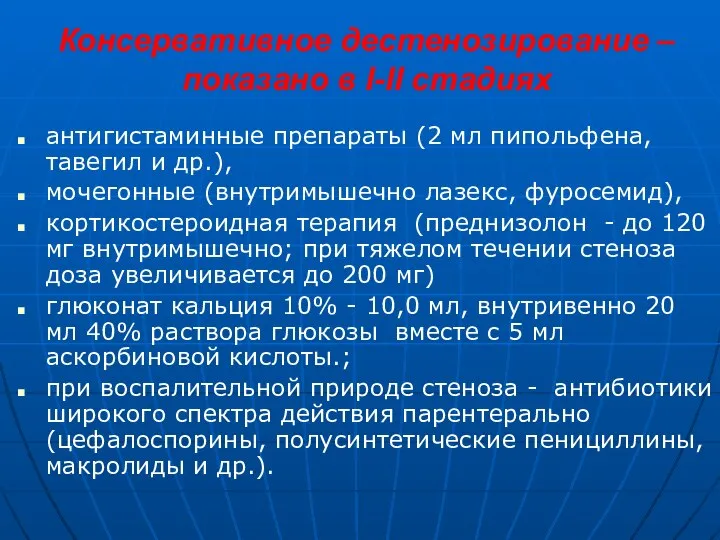 Консервативное дестенозирование – показано в I-II стадиях

- антигистаминные препараты (2 мл пипольфена, тавегил и др.),
- мочегонные (внутримышечно лазекс, фуросемид),
- кортикостероидная терапия (преднизолон - до 120 мг внутримышечно; при тяжелом течении стеноза доза увеличивается до 200 мг)
- глюконат кальция 10% - 10,0 мл, внутривенно 20 мл 40% раствора глюкозы вместе с 5 мл аскорбиновой кислоты.;
- при воспалительной природе стеноза - антибиотики широкого спектра действия парентерально (цефалоспорины, полусинтетические пенициллины, макролиды и др.).